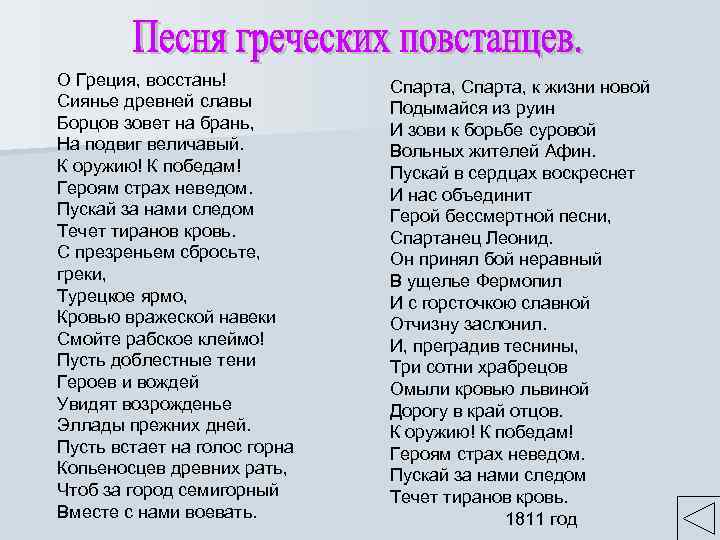 Песня греческих повстанцев.

О Греция, восстань!
Сиянье древней славы
Борцов зовет на брань,
На подвиг величавый.
К оружию! К победам!
Героям страх неведом.
Пускай за нами следом
Течет тиранов кровь.
С презреньем сбросьте, греки,
Турецкое ярмо,
Кровью вражеской навеки
Смойте рабское клеймо!
Пусть доблестные тени
Героев и вождей
Увидят возрожденье
Эллады прежних дней.
Пусть встает на голос горна
Копьеносцев древних рать,
Чтоб за город семигорный
Вместе с нами воевать.

Спарта, Спарта, к жизни новой
Подымайся из руин
И зови к борьбе суровой
Вольных жителей Афин.
Пускай в сердцах воскреснет
И нас объединит
Герой бессмертной песни,
Спартанец Леонид.
Он принял бой неравный
В ущелье Фермопил
И с горсточкою славной
Отчизну заслонил.
И, преградив теснины,
Три сотни храбрецов
Омыли кровью львиной
Дорогу в край отцов.
К оружию! К победам!
Героям страх неведом.
Пускай за нами следом
Течет тиранов кровь.
1811 год